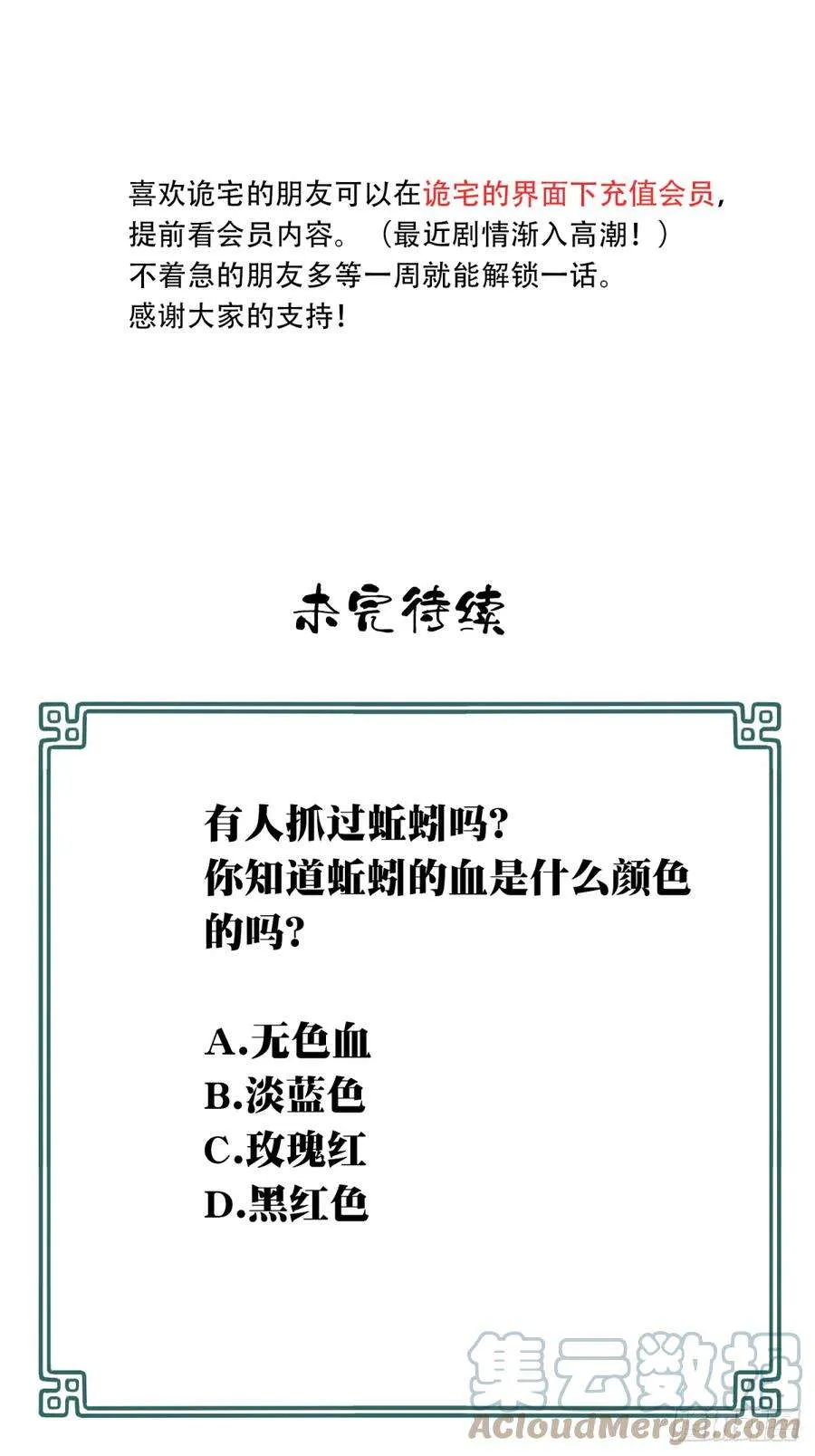 喜欢诡宅的朋友可以在诡宅的界面下充值会员，提前看会员内容。（最近剧情渐入高潮！）
不着急的朋友多等一周就能解锁一话。
感谢大家的支持！

未完待续

有人抓过蚯蚓吗？
你知道蚯蚓的血是什么颜色的吗？

A.无色血
B.淡蓝色
C.玫瑰红
D.黑红色

集云数据
ACloudMerge.com